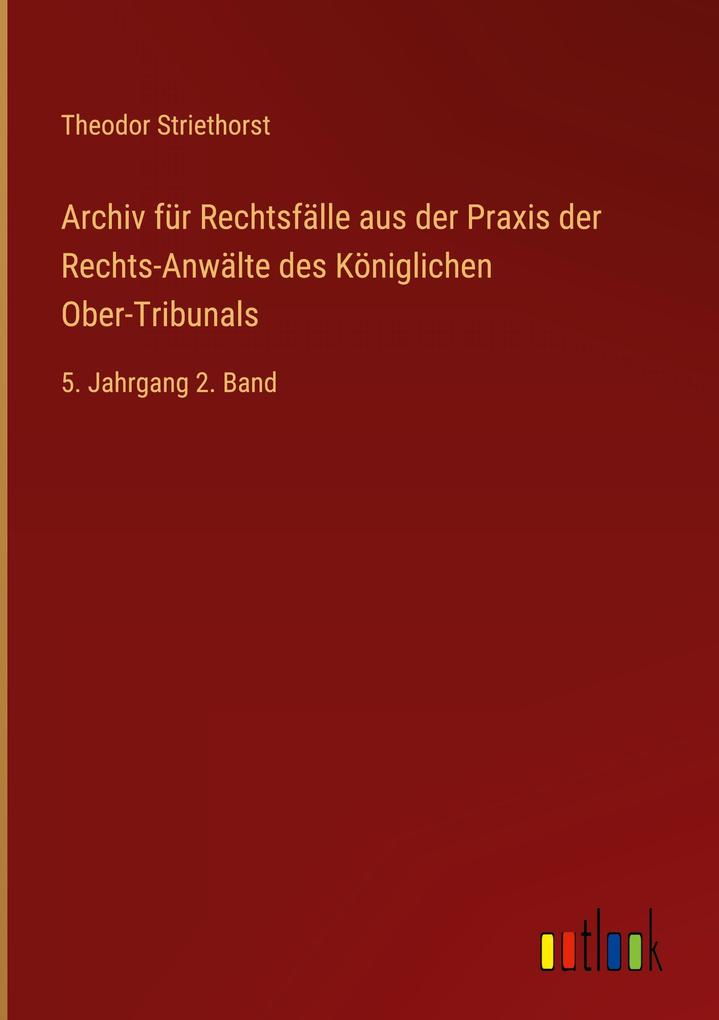 Theodor Striethorst

Archiv für Rechtsfälle aus der Praxis der Rechts-Anwälte des Königlichen Ober-Tribunals

5. Jahrgang 2. Band

outlook